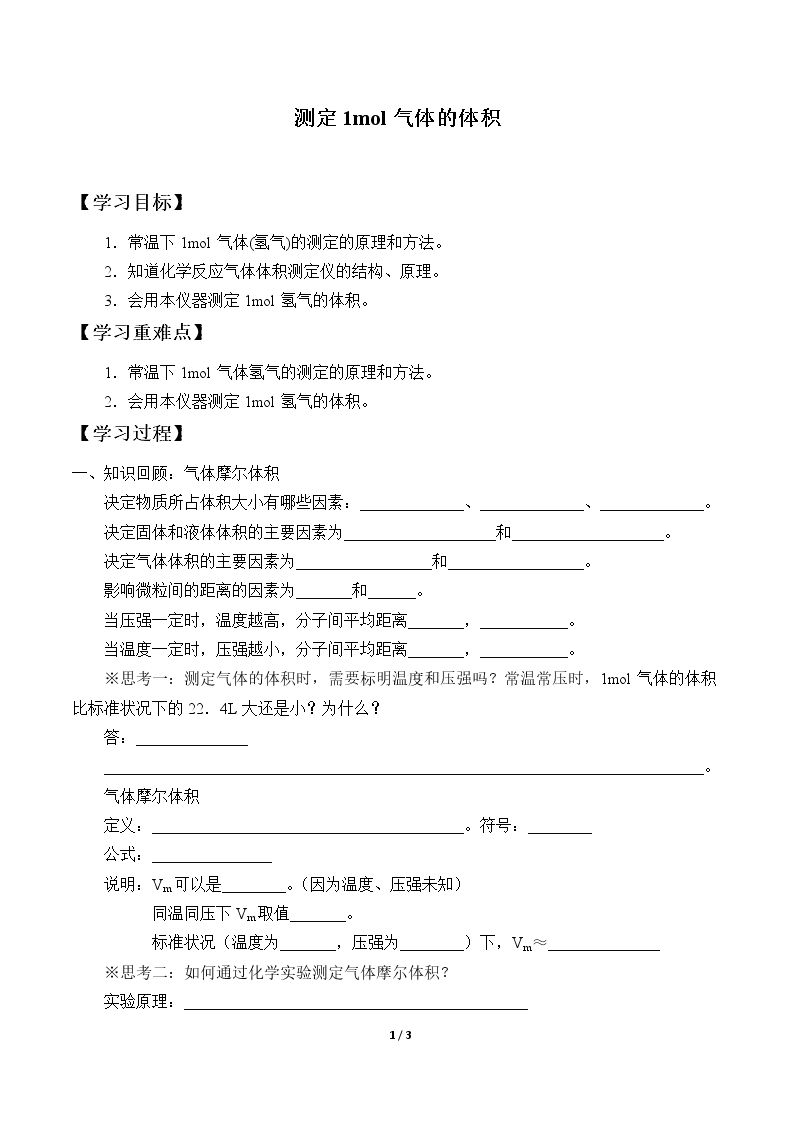 测定1mol气体的体积

【学习目标】

1.常温下1mol气体(氢气)的测定的原理和方法。
2.知道化学反应气体体积测定仪的结构、原理。
3.会用本仪器测定1mol氢气的体积。

【学习重难点】

1.常温下1mol气体氢气的测定的原理和方法。
2.会用本仪器测定1mol氢气的体积。

【学习过程】

一、知识回顾:气体摩尔体积

决定物质所占体积大小有哪些因素:____、____、____。

决定固体和液体体积的主要因素为____和____。

决定气体体积的主要因素为____和____。

影响微粒间的距离的因素为____和____。

当压强一定时,温度越高,分子间平均距离____,____。

当温度一定时,压强越小,分子间平均距离____,____。

※思考一:测定气体的体积时,需要标明温度和压强吗?常温常压时,1mol气体的体积比标准状况下的22.4L大还是小?为什么?

答:____

____。

气体摩尔体积

定义:____。符号:____

公式:____

说明:$V_m$可以是____。(因为温度、压强未知)

同温同压下$V_m$取值____。

标准状况(温度为____,压强为____)下,$V_m$≈____

※思考二:如何通过化学实验测定气体摩尔体积?

实验原理:____

1 / 3